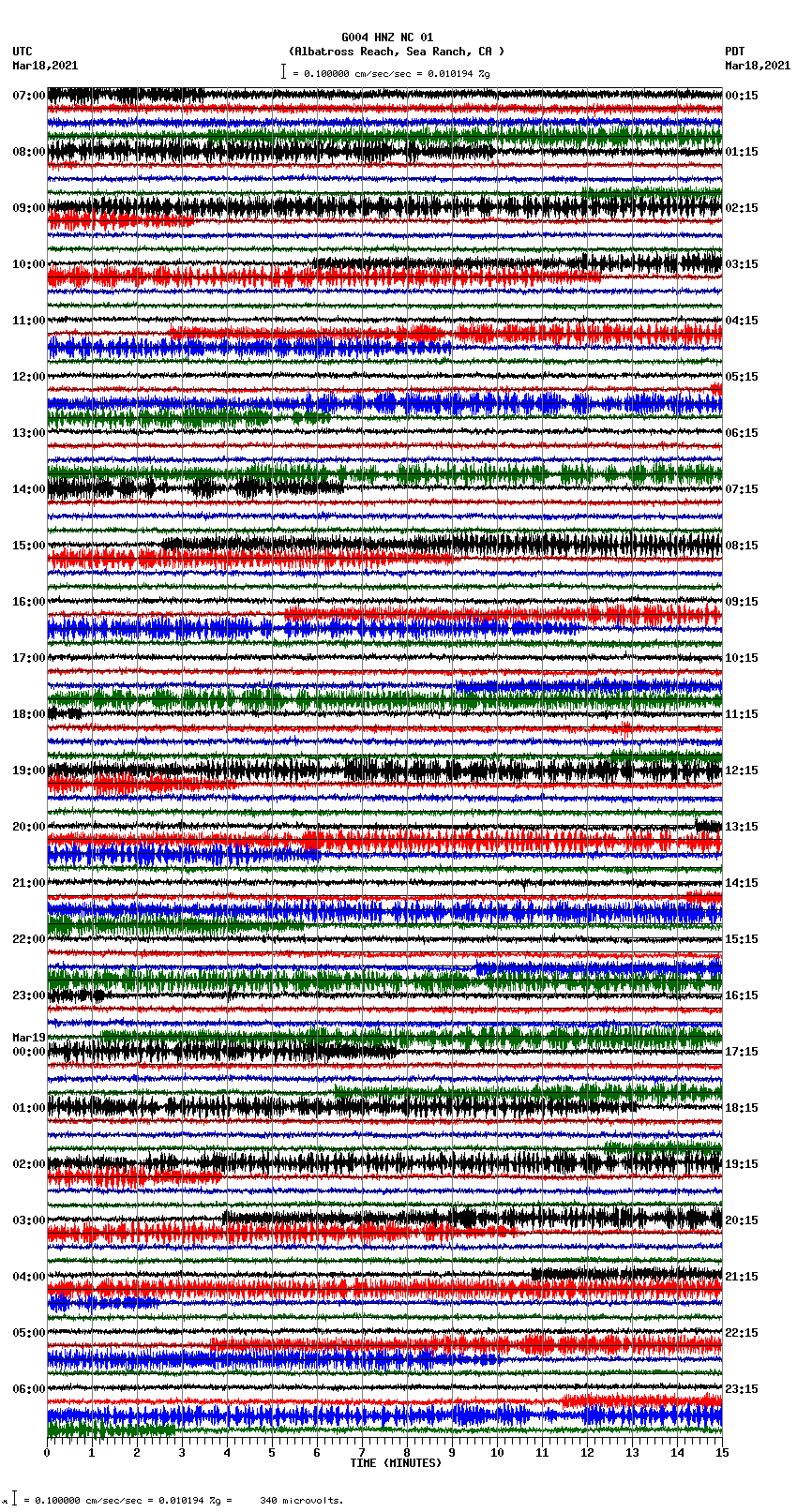 G004 HNZ NC 01
(Albatross Reach, Sea Ranch, CA )
= 0.100000 cm/sec/sec = 0.010194 %g

UTC
Mar18,2021

PDT
Mar18,2021

07:00
08:00
09:00
10:00
11:00
12:00
13:00
14:00
15:00
16:00
17:00
18:00
19:00
20:00
21:00
22:00
23:00
Mar19
00:00
01:00
02:00
03:00
04:00
05:00
06:00

00:15
01:15
02:15
03:15
04:15
05:15
06:15
07:15
08:15
09:15
10:15
11:15
12:15
13:15
14:15
15:15
16:15
17:15
18:15
19:15
20:15
21:15
22:15
23:15

0 1 2 3 4 5 6 7 8 9 10 11 12 13 14 15
TIME (MINUTES)

= 0.100000 cm/sec/sec = 0.010194 %g = 340 microvolts.